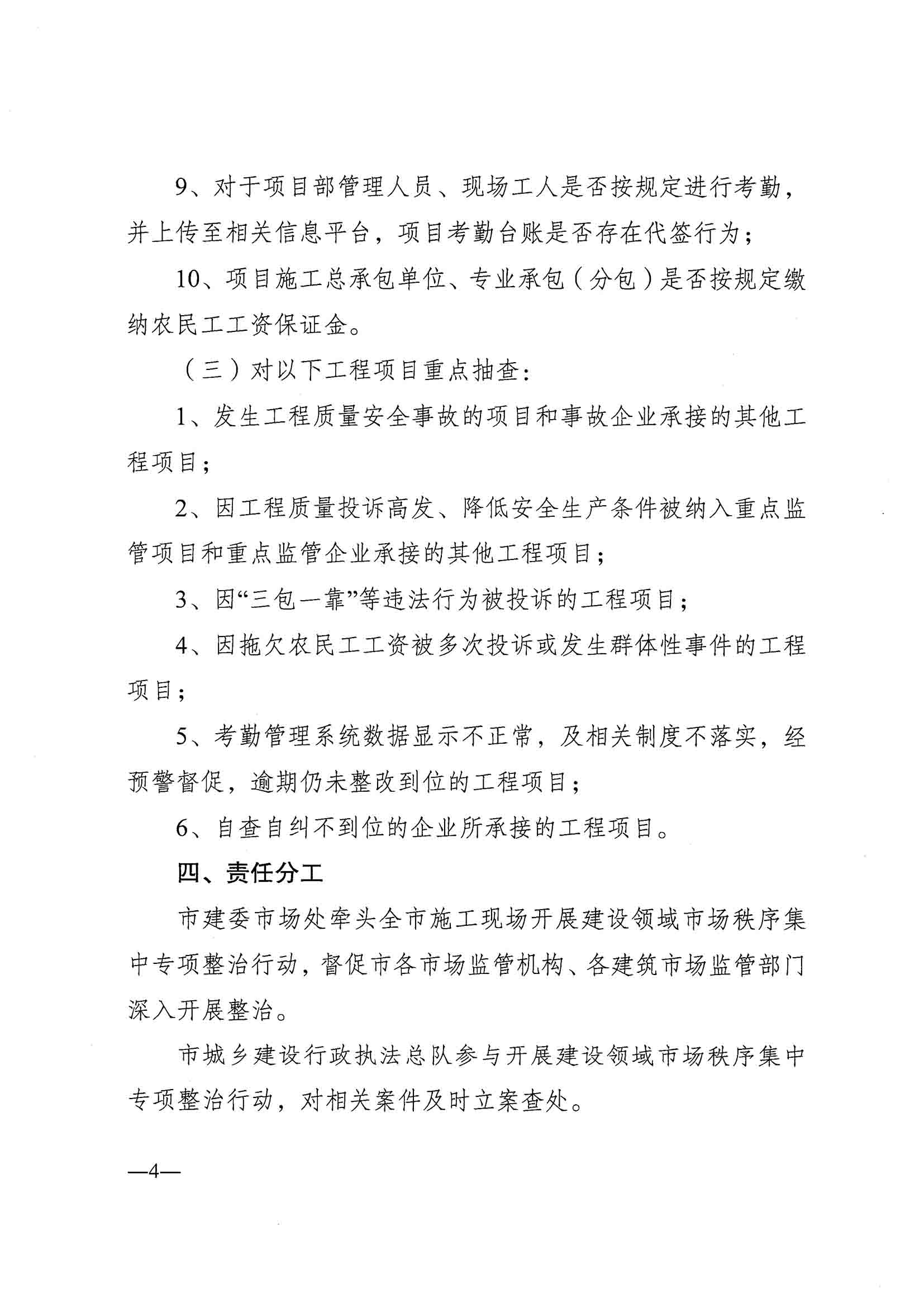 9、对于项目部管理人员、现场工人是否按规定进行考勤，并上传至相关信息平台，项目考勤台账是否存在代签行为；

10、项目施工总承包单位、专业承包（分包）是否按规定缴纳农民工工资保证金。

（三）对以下工程项目重点抽查：

1、发生工程质量安全事故的项目和事故企业承接的其他工程项目；

2、因工程质量投诉高发、降低安全生产条件被纳入重点监管项目和重点监管企业承接的其他工程项目；

3、因“三包一靠”等违法行为被投诉的工程项目；

4、因拖欠农民工工资被多次投诉或发生群体性事件的工程项目；

5、考勤管理系统数据显示不正常，及相关制度不落实，经预警督促，逾期仍未整改到位的工程项目；

6、自查自纠不到位的企业所承接的工程项目。

四、责任分工

市建委市场处牵头全市施工现场开展建设领域市场秩序集中专项整治行动，督促市各市场监管机构、各建筑市场监管部门深入开展整治。

市城乡建设行政执法总队参与开展建设领域市场秩序集中专项整治行动，对相关案件及时立案查处。

—4—